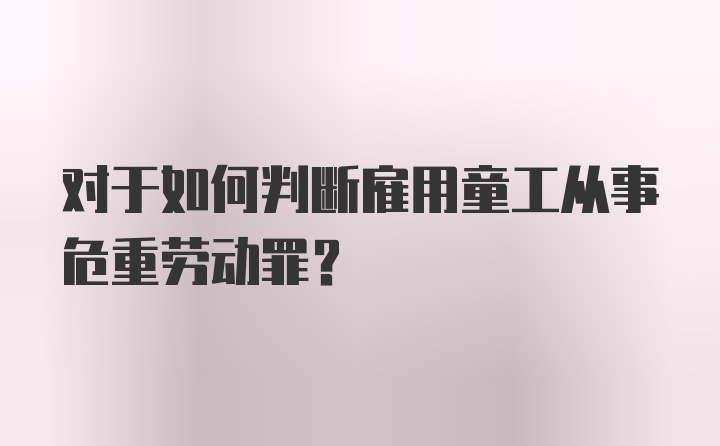 对于如何判断雇用童工从事危重劳动罪？